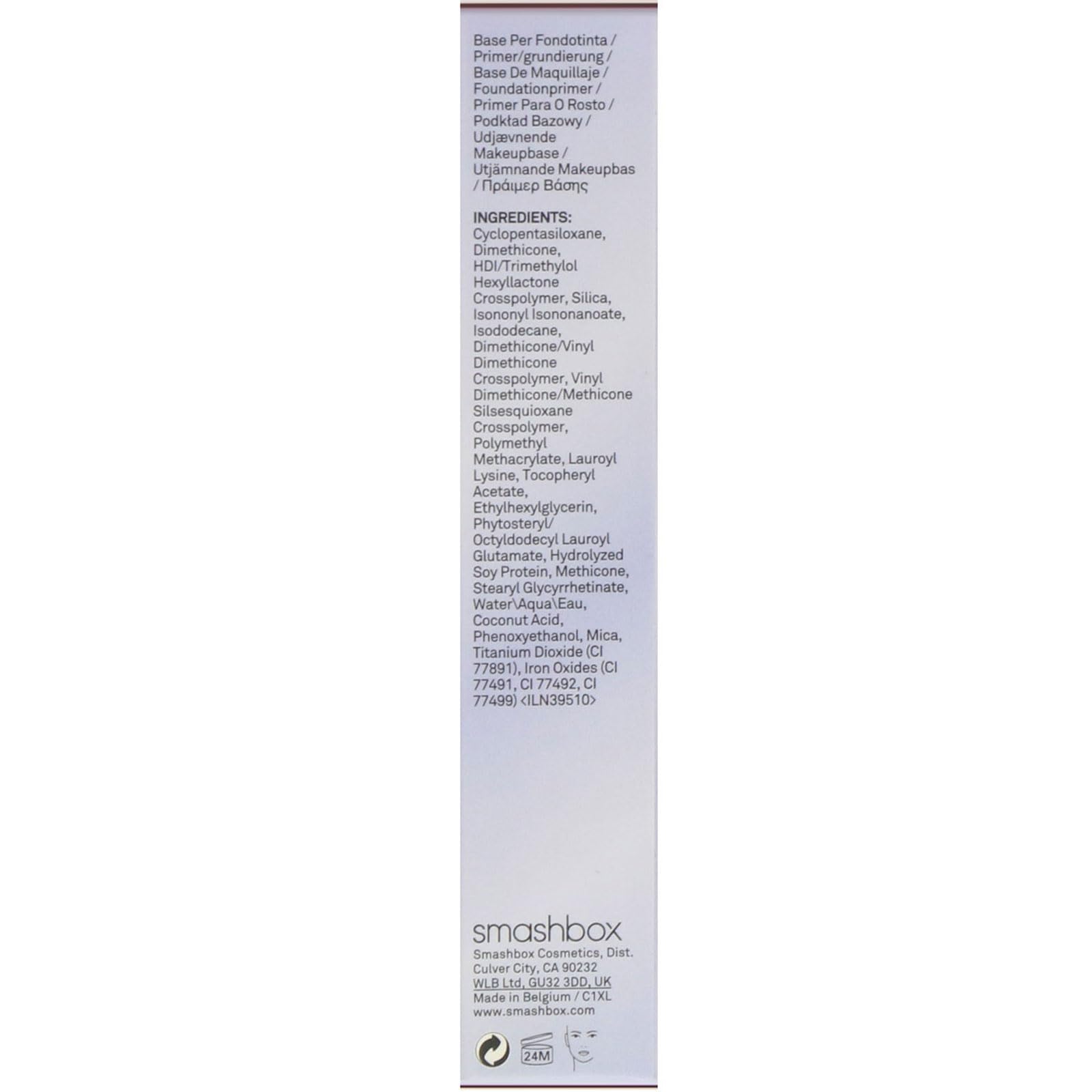 Base Per Fondotinta / Primer/grundierung / Base De Maquillaje / Foundationprimer / Primer Para O Rosto / Podkład Bazowy / Udjævnende Makeupbase / Utjämnande Makeupbas / Πράιμερ Βάσης

INGREDIENTS: Cyclopentasiloxane, Dimethicone, HDI/Trimethylol Hexyllactone Crosspolymer, Silica, Isononyl Isononanoate, Isododecane, Dimethicone/Vinyl Dimethicone Crosspolymer, Vinyl Dimethicone/Methicone Silsesquioxane Crosspolymer, Polymethyl Methacrylate, Lauroyl Lysine, Tocopheryl Acetate, Ethylhexylglycerin, Phytosteryl/ Octyldodecyl Lauroyl Glutamate, Hydrolyzed Soy Protein, Methicone, Stearyl Glycyrrhetinate, Water\Aqua\Eau, Coconut Acid, Phenoxyethanol, Mica, Titanium Dioxide (CI 77891), Iron Oxides (CI 77491, CI 77492, CI 77499) <ILN39510>

smashbox
Smashbox Cosmetics, Dist.
Culver City, CA 90232
WLB Ltd, GU32 3DD, UK
Made in Belgium / C1XL
www.smashbox.com

24M